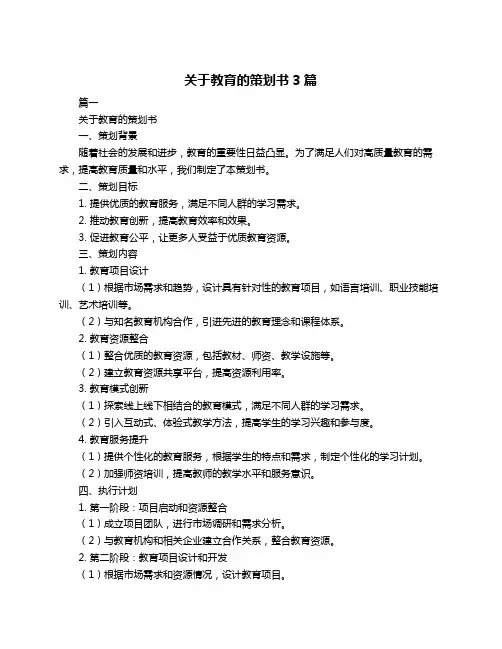 关于教育的策划书 3 篇

篇一

关于教育的策划书

一、策划背景

随着社会的发展和进步，教育的重要性日益凸显。为了满足人们对高质量教育的需求，提高教育质量和水平，我们制定了本策划书。

二、策划目标

1. 提供优质的教育服务，满足不同人群的学习需求。

2. 推动教育创新，提高教育效率和效果。

3. 促进教育公平，让更多人受益于优质教育资源。

三、策划内容

1. 教育项目设计

（1）根据市场需求和趋势，设计具有针对性的教育项目，如语言培训、职业技能培训、艺术培训等。

（2）与知名教育机构合作，引进先进的教育理念和课程体系。

2. 教育资源整合

（1）整合优质的教育资源，包括教材、师资、教学设施等。

（2）建立教育资源共享平台，提高资源利用率。

3. 教育模式创新

（1）探索线上线下相结合的教育模式，满足不同人群的学习需求。

（2）引入互动式、体验式教学方法，提高学生的学习兴趣和参与度。

4. 教育服务提升

（1）提供个性化的教育服务，根据学生的特点和需求，制定个性化的学习计划。

（2）加强师资培训，提高教师的教学水平和服务意识。

四、执行计划

1. 第一阶段：项目启动和资源整合

（1）成立项目团队，进行市场调研和需求分析。

（2）与教育机构和相关企业建立合作关系，整合教育资源。

2. 第二阶段：教育项目设计和开发

（1）根据市场需求和资源情况，设计教育项目。